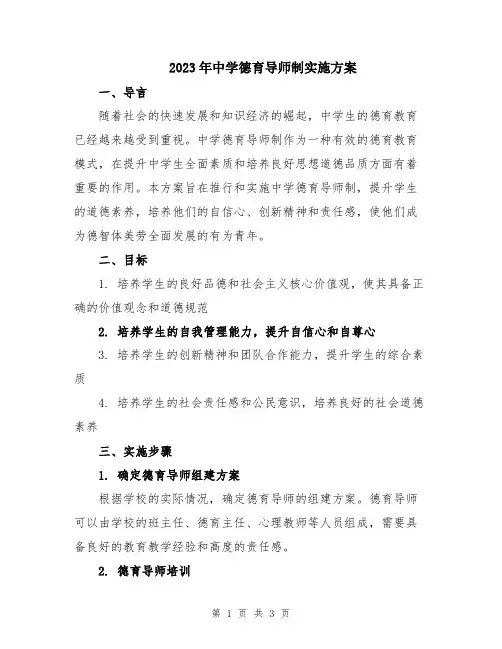 2023年中学德育导师制实施方案

一、导言

随着社会的快速发展和知识经济的崛起，中学生的德育教育已经越来越受到重视。中学德育导师制作为一种有效的德育教育模式，在提升中学生全面素质和培养良好思想道德品质方面有着重要的作用。本方案旨在推行和实施中学德育导师制，提升学生的道德素养，培养他们的自信心、创新精神和责任感，使他们成为德智体美劳全面发展的有为青年。

二、目标

1. 培养学生的良好品德和社会主义核心价值观，使其具备正确的价值观念和道德规范

2. 培养学生的自我管理能力，提升自信心和自尊心

3. 培养学生的创新精神和团队合作能力，提升学生的综合素质

4. 培养学生的社会责任感和公民意识，培养良好的社会道德素养

三、实施步骤

1. 确定德育导师组建方案

根据学校的实际情况，确定德育导师的组建方案。德育导师可以由学校的班主任、德育主任、心理教师等人员组成，需要具备良好的教育教学经验和高度的责任感。

2. 德育导师培训

第 1 页 共 3 页